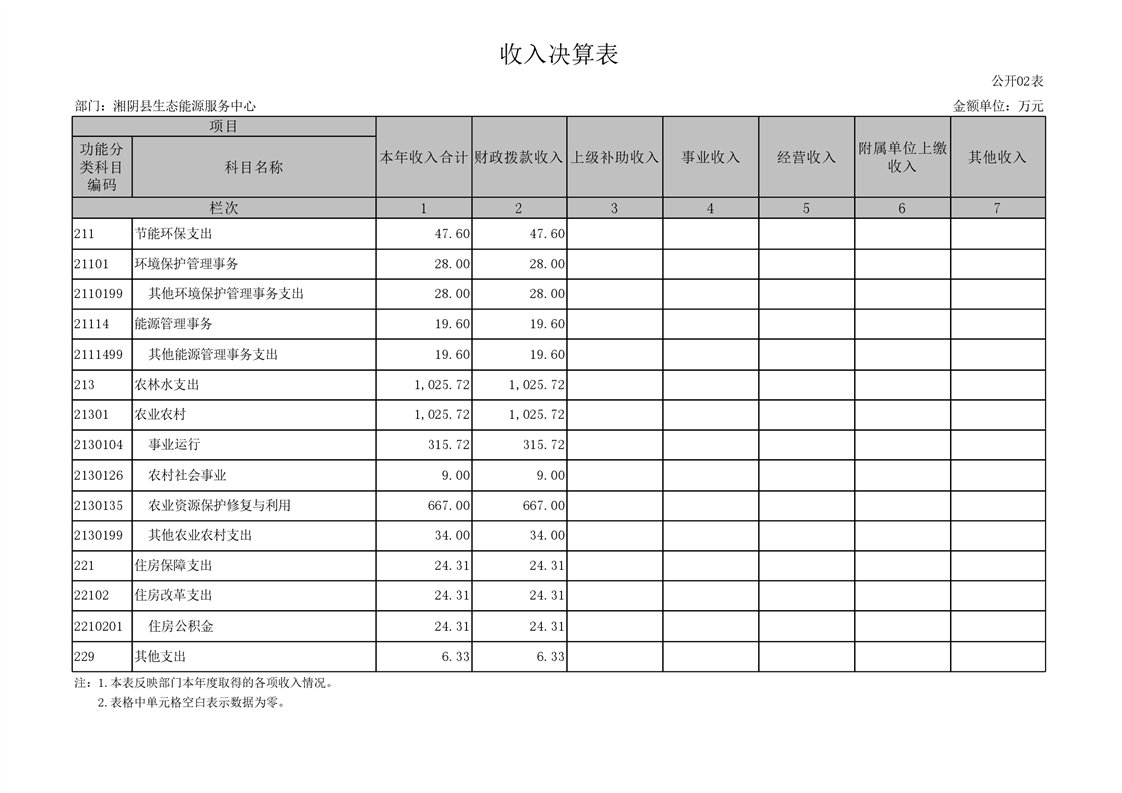 收入决算表

公开02表

部门：湘阴县生态能源服务中心

金额单位：万元

| 项目 | | 本年收入合计 | 财政拨款收入 | 上级补助收入 | 事业收入 | 经营收入 | 附属单位上缴收入 | 其他收入 |
|---|---|---|---|---|---|---|---|---|
| 功能分类科目编码 | 科目名称 | | | | | | | |
| 栏次 | | 1 | 2 | 3 | 4 | 5 | 6 | 7 |
| 211 | 节能环保支出 | 47.60 | 47.60 | | | | | |
| 21101 | 环境保护管理事务 | 28.00 | 28.00 | | | | | |
| 2110199 | 其他环境保护管理事务支出 | 28.00 | 28.00 | | | | | |
| 21114 | 能源管理事务 | 19.60 | 19.60 | | | | | |
| 2111499 | 其他能源管理事务支出 | 19.60 | 19.60 | | | | | |
| 213 | 农林水支出 | 1,025.72 | 1,025.72 | | | | | |
| 21301 | 农业农村 | 1,025.72 | 1,025.72 | | | | | |
| 2130104 | 事业运行 | 315.72 | 315.72 | | | | | |
| 2130126 | 农村社会事业 | 9.00 | 9.00 | | | | | |
| 2130135 | 农业资源保护修复与利用 | 667.00 | 667.00 | | | | | |
| 2130199 | 其他农业农村支出 | 34.00 | 34.00 | | | | | |
| 221 | 住房保障支出 | 24.31 | 24.31 | | | | | |
| 22102 | 住房改革支出 | 24.31 | 24.31 | | | | | |
| 2210201 | 住房公积金 | 24.31 | 24.31 | | | | | |
| 229 | 其他支出 | 6.33 | 6.33 | | | | | |

注：1.本表反映部门本年度取得的各项收入情况。
2.表格中单元格空白表示数据为零。